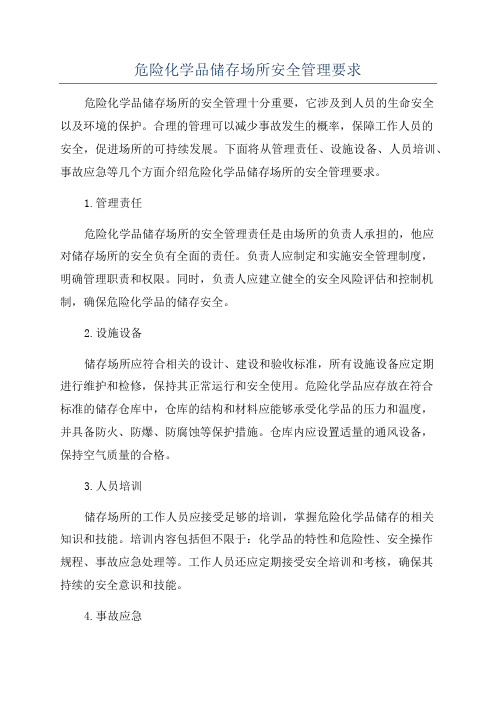 危险化学品储存场所安全管理要求

危险化学品储存场所的安全管理十分重要，它涉及到人员的生命安全以及环境的保护。合理的管理可以减少事故发生的概率，保障工作人员的安全，促进场所的可持续发展。下面将从管理责任、设施设备、人员培训、事故应急等几个方面介绍危险化学品储存场所的安全管理要求。

1.管理责任

危险化学品储存场所的安全管理责任是由场所的负责人承担的，他应对储存场所的安全负有全面的责任。负责人应制定和实施安全管理制度，明确管理职责和权限。同时，负责人应建立健全的安全风险评估和控制机制，确保危险化学品的储存安全。

2.设施设备

储存场所应符合相关的设计、建设和验收标准，所有设施设备应定期进行维护和检修，保持其正常运行和安全使用。危险化学品应存放在符合标准的储存仓库中，仓库的结构和材料应能够承受化学品的压力和温度，并具备防火、防爆、防腐蚀等保护措施。仓库内应设置适量的通风设备，保持空气质量的合格。

3.人员培训

储存场所的工作人员应接受足够的培训，掌握危险化学品储存的相关知识和技能。培训内容包括但不限于：化学品的特性和危险性、安全操作规程、事故应急处理等。工作人员还应定期接受安全培训和考核，确保其持续的安全意识和技能。

4.事故应急